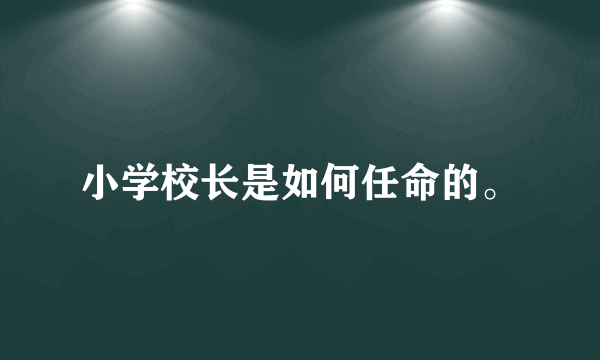 小学校长是如何任命的。